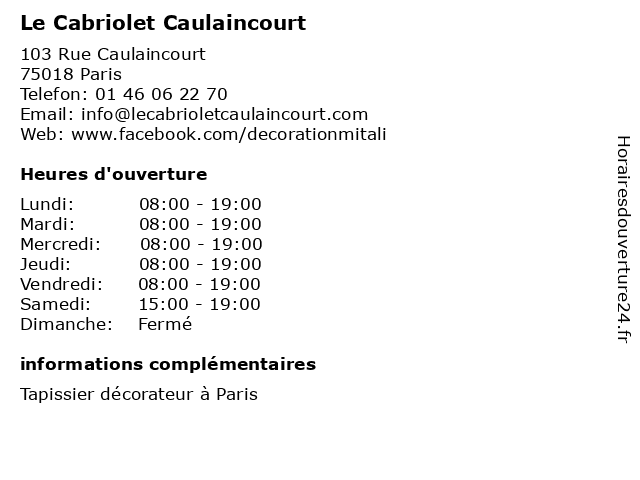 Le Cabriolet Caulaincourt

103 Rue Caulaincourt
75018 Paris
Telefon: 01 46 06 22 70
Email: info@lecabrioletcaulaincourt.com
Web: www.facebook.com/decorationmitali

Heures d'ouverture

| | |
|---|---|
| Lundi: | 08:00 - 19:00 |
| Mardi: | 08:00 - 19:00 |
| Mercredi: | 08:00 - 19:00 |
| Jeudi: | 08:00 - 19:00 |
| Vendredi: | 08:00 - 19:00 |
| Samedi: | 15:00 - 19:00 |
| Dimanche: | Fermé |

informations complémentaires

Tapissier décorateur à Paris

Horairesdouverture24.fr